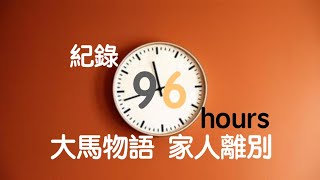 紀錄

96

hours

大馬物語 家人離別